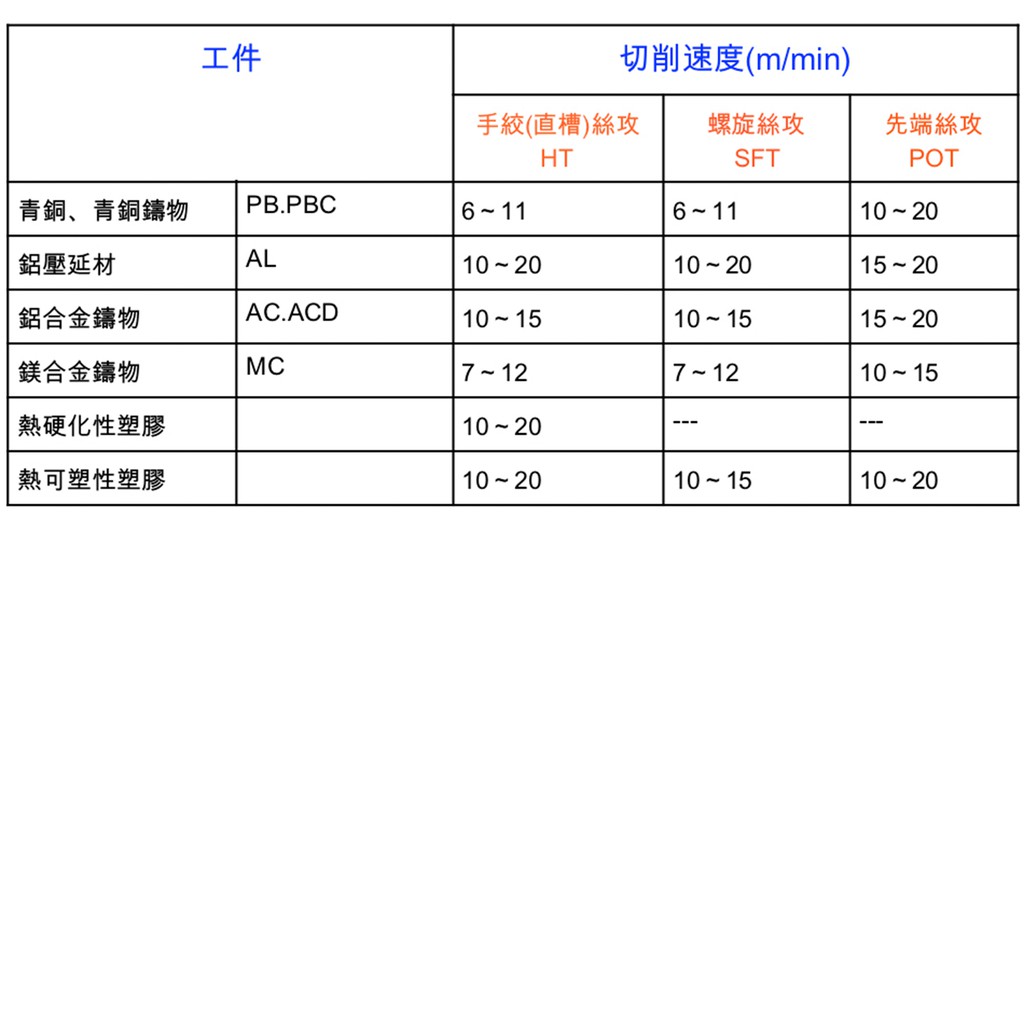 | 工件 | | 切削速度(m/min) | | |
|---|---|---|---|---|
| | | 手絞(直槽)絲攻 HT | 螺旋絲攻 SFT | 先端絲攻 POT |
| 青銅、青銅鑄物 | PB.PBC | 6 ~ 11 | 6 ~ 11 | 10 ~ 20 |
| 鋁壓延材 | AL | 10 ~ 20 | 10 ~ 20 | 15 ~ 20 |
| 鋁合金鑄物 | AC.ACD | 10 ~ 15 | 10 ~ 15 | 15 ~ 20 |
| 鎂合金鑄物 | MC | 7 ~ 12 | 7 ~ 12 | 10 ~ 15 |
| 熱硬化性塑膠 | | 10 ~ 20 | --- | --- |
| 熱可塑性塑膠 | | 10 ~ 20 | 10 ~ 15 | 10 ~ 20 |